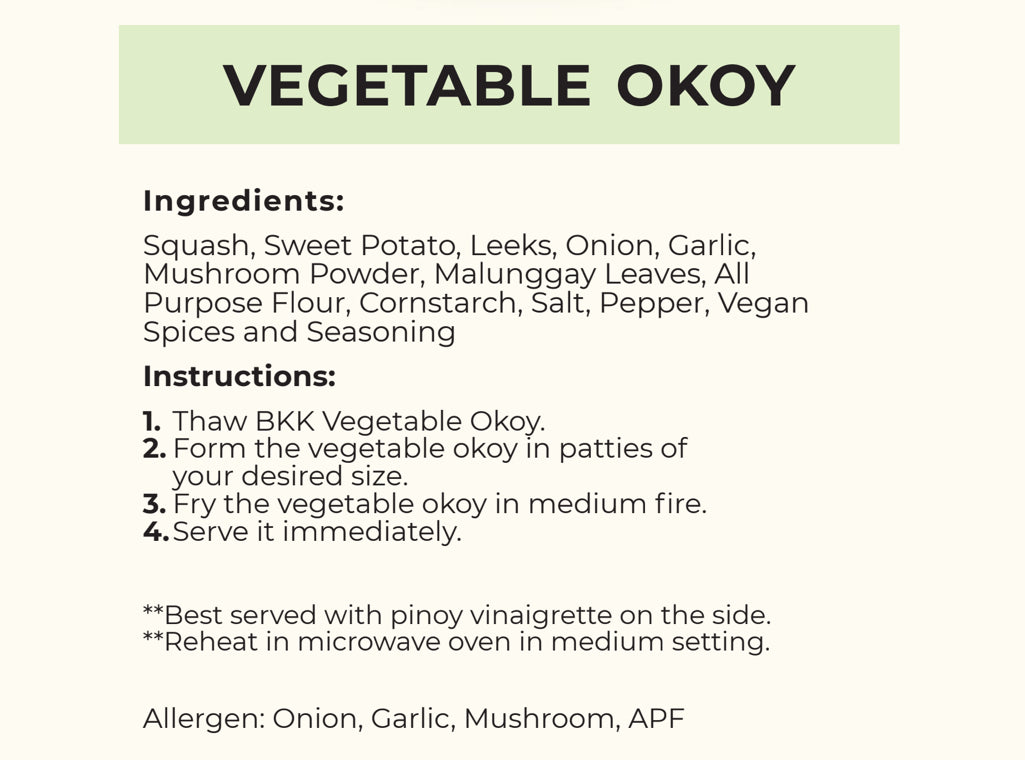 VEGETABLE OKOY

Ingredients:

Squash, Sweet Potato, Leeks, Onion, Garlic, Mushroom Powder, Malunggay Leaves, All Purpose Flour, Cornstarch, Salt, Pepper, Vegan Spices and Seasoning

Instructions:

1. Thaw BKK Vegetable Okoy.
2. Form the vegetable okoy in patties of your desired size.
3. Fry the vegetable okoy in medium fire.
4. Serve it immediately.

**Best served with pinoy vinaigrette on the side.
**Reheat in microwave oven in medium setting.

Allergen: Onion, Garlic, Mushroom, APF